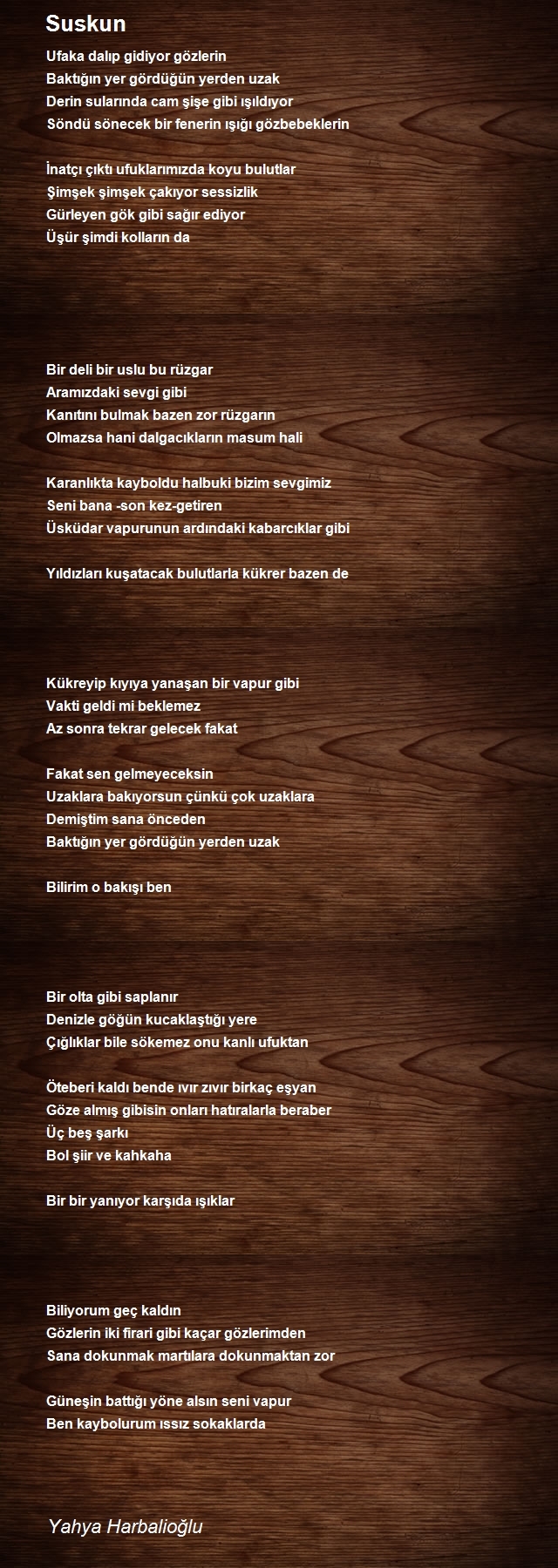 Suskun

Ufaka dalıp gidiyor gözlerin
Baktığın yer gördüğün yerden uzak
Derin sularında cam şişe gibi ışıldıyor
Söndü sönecek bir fenerin ışığı gözbebeklerin

İnatçı çıktı ufuklarımızda koyu bulutlar
Şimşek şimşek çakıyor sessizlik
Gürleyen gök gibi sağır ediyor
Üşür şimdi kolların da

Bir deli bir uslu bu rüzgar
Aramızdaki sevgi gibi
Kanıtını bulmak bazen zor rüzgarın
Olmazsa hani dalgacıkların masum hali

Karanlıkta kayboldu halbuki bizim sevgimiz
Seni bana -son kez-getiren
Üsküdar vapurunun ardındaki kabarcıklar gibi

Yıldızları kuşatacak bulutlarla kükrer bazen de

Kükreyip kıyıya yanaşan bir vapur gibi
Vakti geldi mi beklemez
Az sonra tekrar gelecek fakat

Fakat sen gelmeyeceksin
Uzaklara bakıyorsun çünkü çok uzaklara
Demiştim sana önceden
Baktığın yer gördüğün yerden uzak

Bilirim o bakışı ben

Bir olta gibi saplanır
Denizle göğün kucaklaştığı yere
Çığlıklar bile sökemez onu kanlı ufuktan

Öteberi kaldı bende ıvır zıvır birkaç eşyan
Göze almış gibisin onları hatıralarla beraber
Üç beş şarkı
Bol şiir ve kahkaha

Bir bir yanıyor karşıda ışıklar

Biliyorum geç kaldın
Gözlerin iki firari gibi kaçar gözlerimden
Sana dokunmak martılara dokunmaktan zor

Güneşin battığı yöne alsın seni vapur
Ben kaybolurum ıssız sokaklarda

Yahya Harbalioğlu